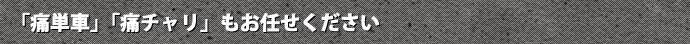 「痛単車」「痛チャリ」もお任せください